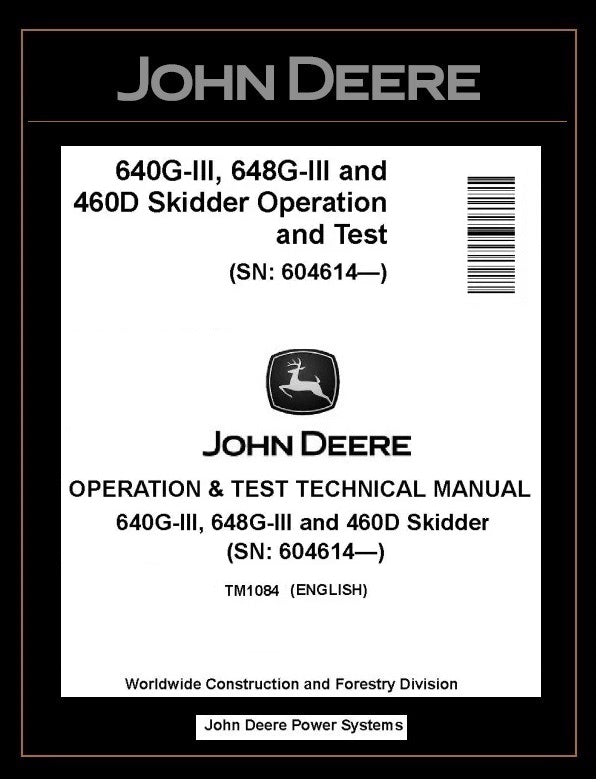 JOHN DEERE

640G-III, 648G-III and 460D Skidder Operation and Test
(SN: 604614—)

JOHN DEERE

OPERATION & TEST TECHNICAL MANUAL
640G-III, 648G-III and 460D Skidder
(SN: 604614—)

TM1084 (ENGLISH)

Worldwide Construction and Forestry Division

John Deere Power Systems